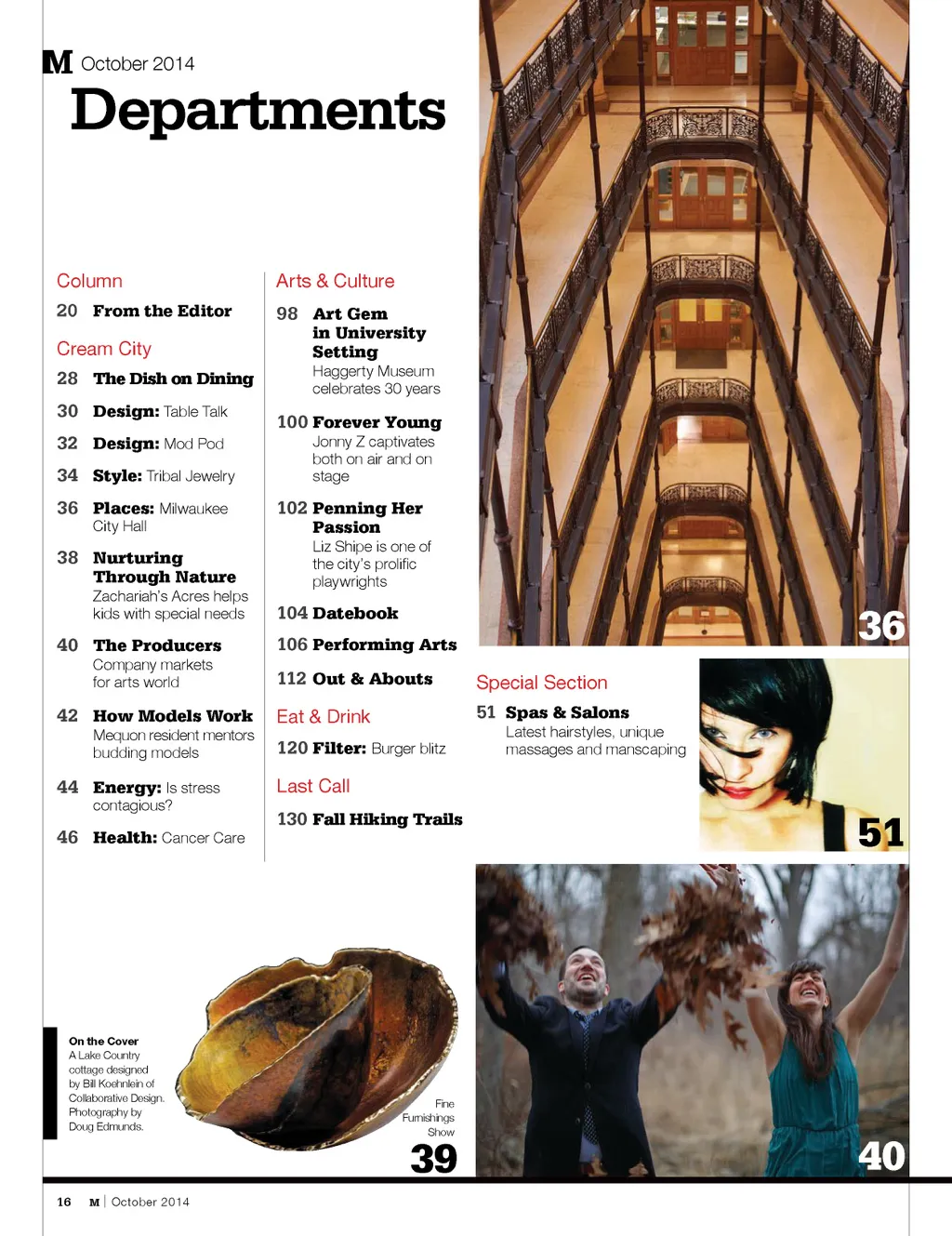 M October 2014

Departments

Column

20 From the Editor

Cream City

28 The Dish on Dining

30 Design: Table Talk

32 Design: Mod Pod

34 Style: Tribal Jewelry

36 Places: Milwaukee City Hall

38 Nurturing Through Nature
Zachariah's Acres helps kids with special needs

40 The Producers
Company markets for arts world

42 How Models Work
Mequon resident mentors budding models

44 Energy: Is stress contagious?

46 Health: Cancer Care

Arts & Culture

98 Art Gem in University Setting
Haggerty Museum celebrates 30 years

100 Forever Young
Jonny Z captivates both on air and on stage

102 Penning Her Passion
Liz Shipe is one of the city's prolific playwrights

104 Datebook

106 Performing Arts

112 Out & Abouts

Eat & Drink

120 Filter: Burger blitz

Last Call

130 Fall Hiking Trails

36

Special Section

51 Spas & Salons
Latest hairstyles, unique massages and manscaping

51

On the Cover
A Lake Country cottage designed by Bill Koehnlein of Collaborative Design. Photography by Doug Edmunds.

Fine Furnishings Show

39

40

16 M | October 2014